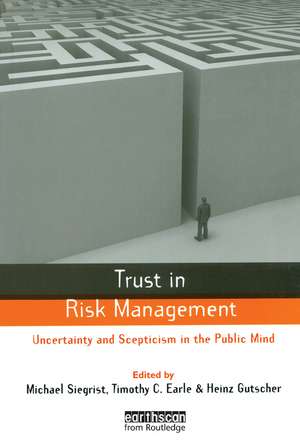 Trust in
Risk Management

Uncertainty and Scepticism in the Public Mind

Edited by
Michael Siegrist, Timothy C. Earle & Heinz Gutscher

earthscan
from Routledge